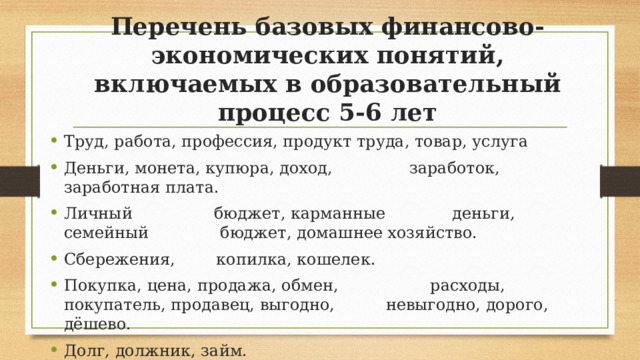 Перечень базовых финансово-экономических понятий, включаемых в образовательный процесс 5-6 лет

• Труд, работа, профессия, продукт труда, товар, услуга

• Деньги, монета, купюра, доход, заработок, заработная плата.

• Личный бюджет, карманные деньги, семейный бюджет, домашнее хозяйство.

• Сбережения, копилка, кошелек.

• Покупка, цена, продажа, обмен, расходы, покупатель, продавец, выгодно, невыгодно, дорого, дёшево.

• Долг, должник, займ.